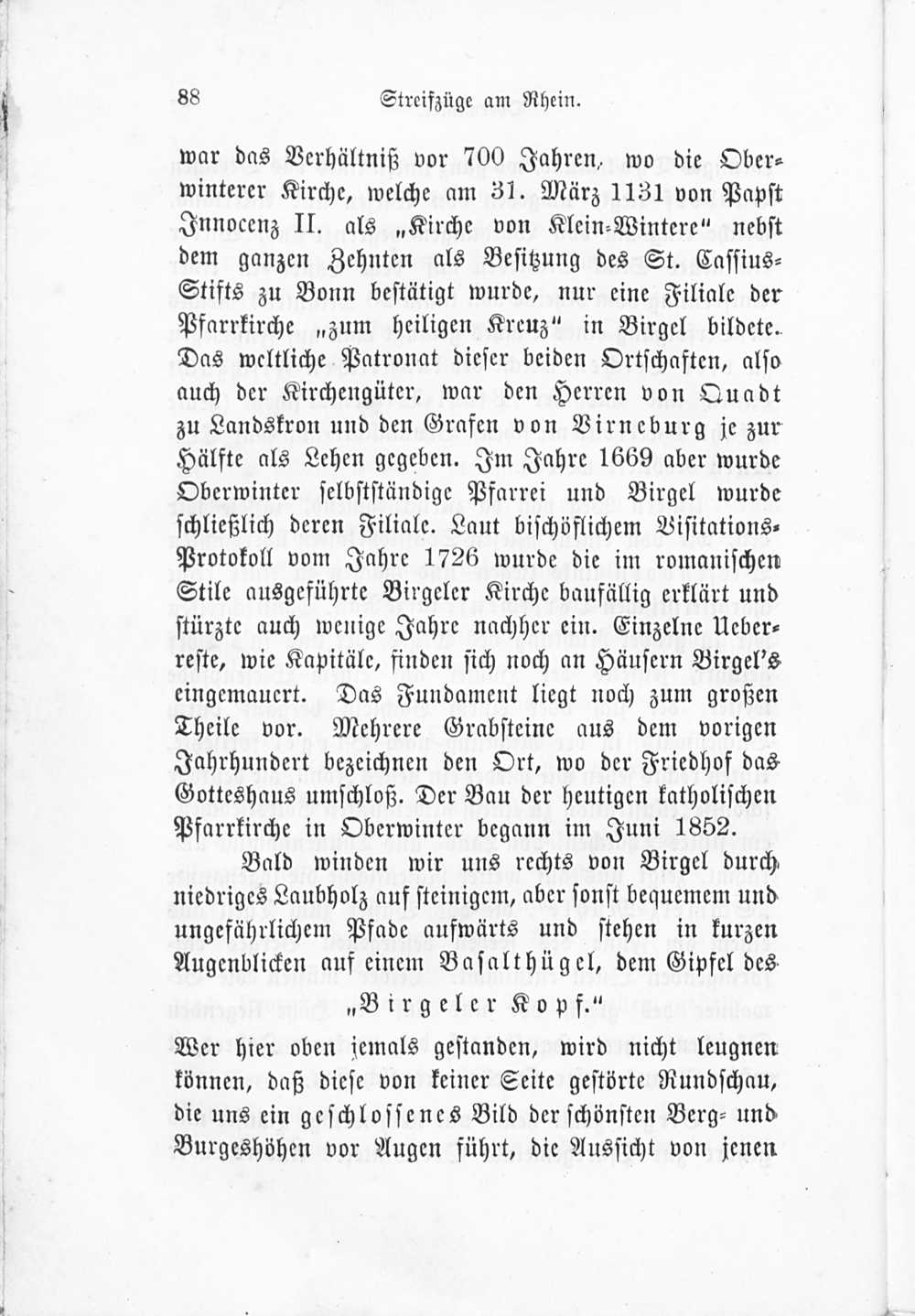 88 Streifzüge am Rhein.

war das Verhältniß vor 700 Jahren, wo die Oberwinterer Kirche, welche am 31. März 1131 von Papst Innocenz II. als „Kirche von Klein-Wintere“ nebst dem ganzen Zehnten als Besitzung des St. Cassius-Stifts zu Bonn bestätigt wurde, nur eine Filiale der Pfarrkirche „zum heiligen Kreuz“ in Birgel bildete. Das weltliche Patronat dieser beiden Ortschaften, also auch der Kirchengüter, war den Herren von Quadt zu Landskron und den Grafen von Virneburg je zur Hälfte als Lehen gegeben. Im Jahre 1669 aber wurde Oberwinter selbstständige Pfarrei und Birgel wurde schließlich deren Filiale. Laut bischöflichem Visitations-Protokoll vom Jahre 1726 wurde die im romanischen Stile ausgeführte Birgeler Kirche baufällig erklärt und stürzte auch wenige Jahre nachher ein. Einzelne Ueberreste, wie Kapitäle, finden sich noch an Häusern Birgel's eingemauert. Das Fundament liegt noch zum großen Theile vor. Mehrere Grabsteine aus dem vorigen Jahrhundert bezeichnen den Ort, wo der Friedhof das Gotteshaus umschloß. Der Bau der heutigen katholischen Pfarrkirche in Oberwinter begann im Juni 1852.

Bald winden wir uns rechts von Birgel durch niedriges Laubholz auf steinigem, aber sonst bequemem und ungefährlichem Pfade aufwärts und stehen in kurzen Augenblicken auf einem Basalthügel, dem Gipfel des „Birgeler Kopf.“

Wer hier oben jemals gestanden, wird nicht leugnen können, daß diese von keiner Seite gestörte Rundschau, die uns ein geschlossenes Bild der schönsten Berg- und Burgeshöhen vor Augen führt, die Aussicht von jenen